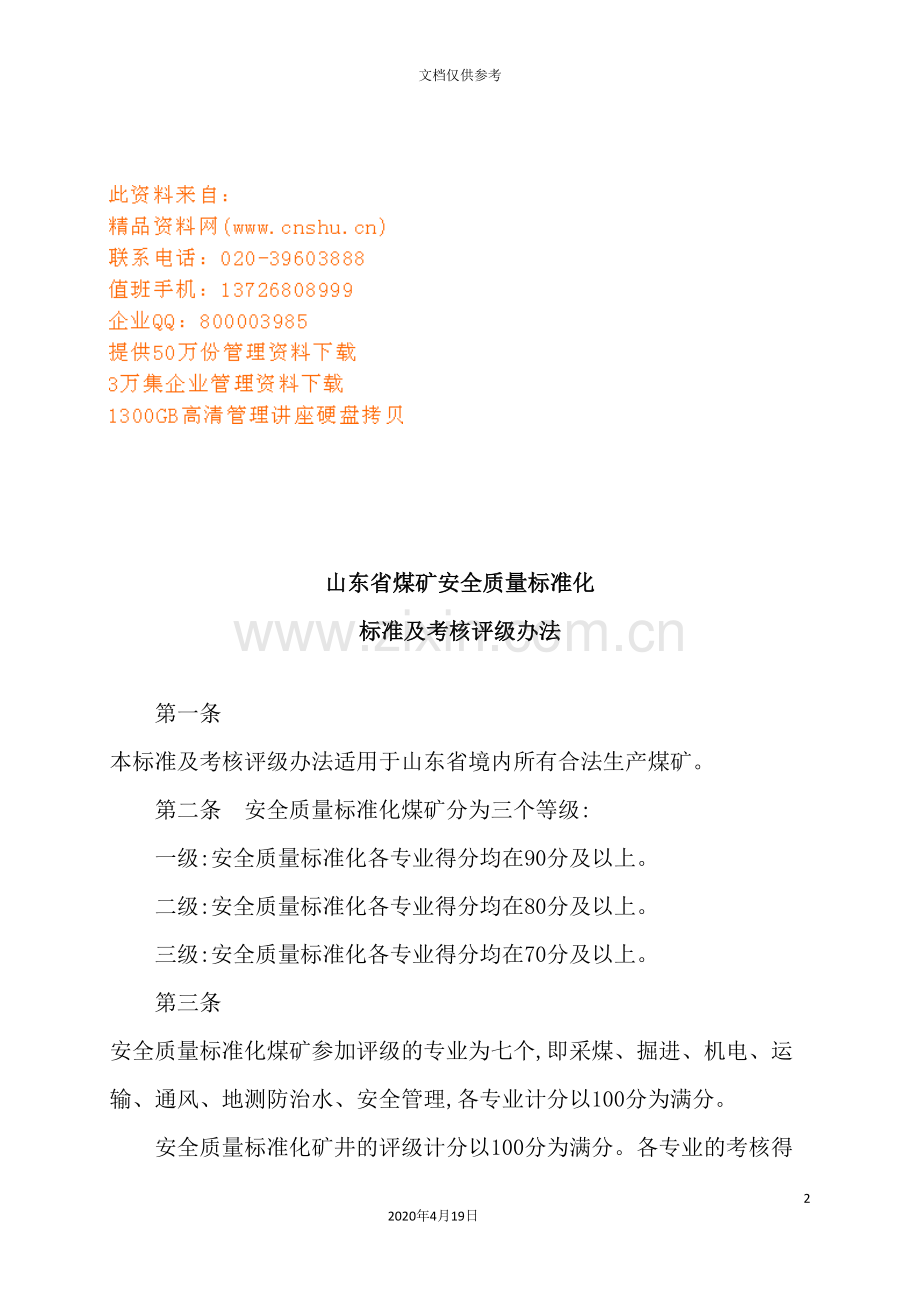 文档仅供参考

此资料来自：
精品资料网(www.cnshu.cn)
联系电话：020-39603888
值班手机：13726808999
企业QQ：800003985
提供50万份管理资料下载
3万集企业管理资料下载
1300GB高清管理讲座硬盘拷贝

山东省煤矿安全质量标准化
标准及考核评级办法

www.zixin.com.cn

第一条

本标准及考核评级办法适用于山东省境内所有合法生产煤矿。

第二条　安全质量标准化煤矿分为三个等级:

一级:安全质量标准化各专业得分均在90分及以上。

二级:安全质量标准化各专业得分均在80分及以上。

三级:安全质量标准化各专业得分均在70分及以上。

第三条

安全质量标准化煤矿参加评级的专业为七个,即采煤、掘进、机电、运输、通风、地测防治水、安全管理,各专业计分以100分为满分。

安全质量标准化矿井的评级计分以100分为满分。各专业的考核得

2

2020年4月19日